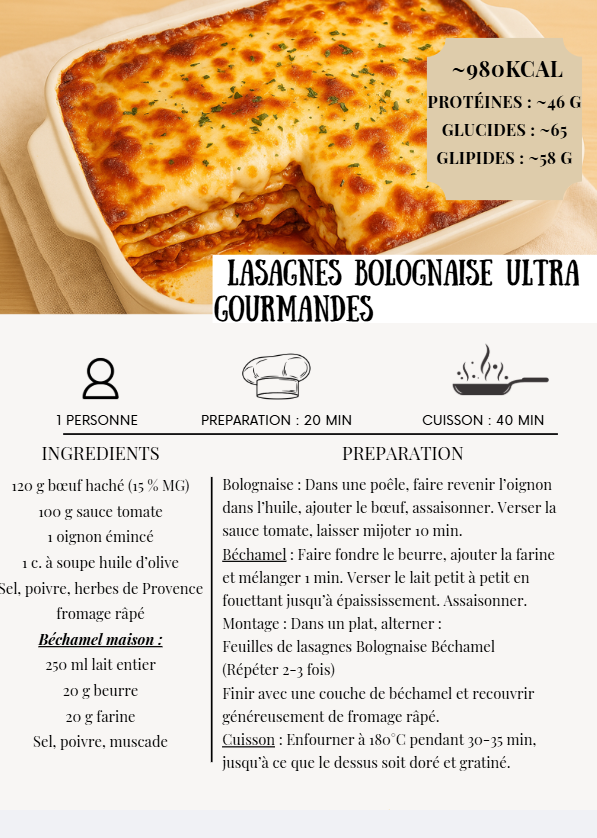 ~980KCAL
PROTÉINES : ~46 G
GLUCIDES : ~65
GLIPIDES : ~58 G

LASAGNES BOLOGNAISE ULTRA GOURMANDES

1 PERSONNE
PREPARATION : 20 MIN
CUISSON : 40 MIN

INGREDIENTS

120 g bœuf haché (15 % MG)
100 g sauce tomate
1 oignon émincé
1 c. à soupe huile d'olive
Sel, poivre, herbes de Provence
fromage râpé
Béchamel maison :
250 ml lait entier
20 g beurre
20 g farine
Sel, poivre, muscade

PREPARATION

Bolognaise : Dans une poêle, faire revenir l'oignon dans l'huile, ajouter le bœuf, assaisonner. Verser la sauce tomate, laisser mijoter 10 min.
Béchamel : Faire fondre le beurre, ajouter la farine et mélanger 1 min. Verser le lait petit à petit en fouettant jusqu'à épaississement. Assaisonner.
Montage : Dans un plat, alterner :
Feuilles de lasagnes Bolognaise Béchamel
(Répéter 2-3 fois)
Finir avec une couche de béchamel et recouvrir généreusement de fromage râpé.
Cuisson : Enfourner à 180°C pendant 30-35 min, jusqu'à ce que le dessus soit doré et gratiné.